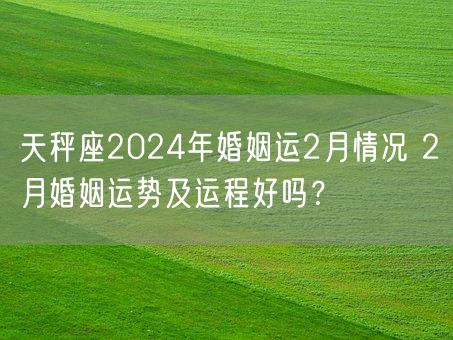 天秤座2024年婚姻运2月情况 2月婚姻运势及运程好吗？